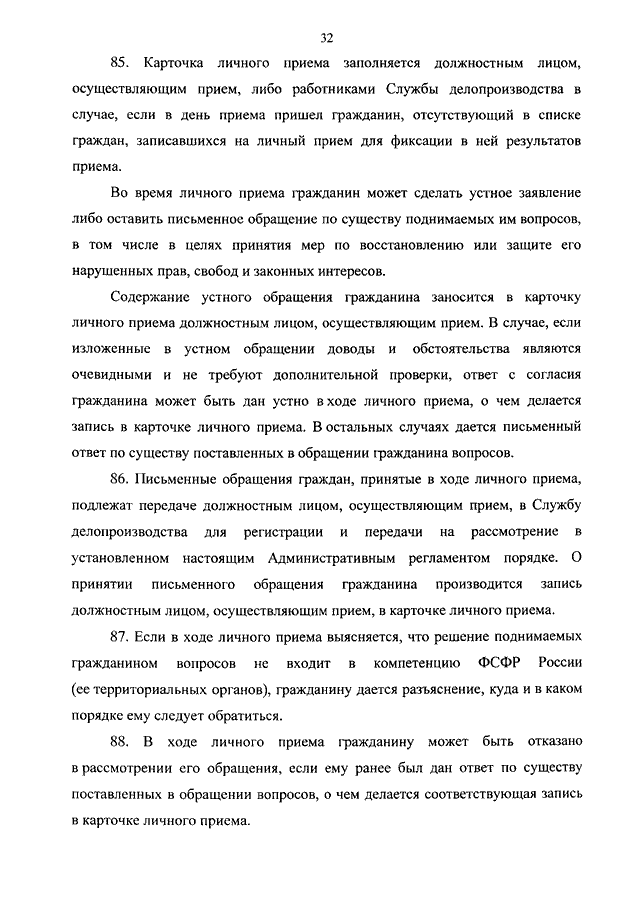 32

85. Карточка личного приема заполняется должностным лицом, осуществляющим прием, либо работниками Службы делопроизводства в случае, если в день приема пришел гражданин, отсутствующий в списке граждан, записавшихся на личный прием для фиксации в ней результатов приема.

Во время личного приема гражданин может сделать устное заявление либо оставить письменное обращение по существу поднимаемых им вопросов, в том числе в целях принятия мер по восстановлению или защите его нарушенных прав, свобод и законных интересов.

Содержание устного обращения гражданина заносится в карточку личного приема должностным лицом, осуществляющим прием. В случае, если изложенные в устном обращении доводы и обстоятельства являются очевидными и не требуют дополнительной проверки, ответ с согласия гражданина может быть дан устно в ходе личного приема, о чем делается запись в карточке личного приема. В остальных случаях дается письменный ответ по существу поставленных в обращении гражданина вопросов.

86. Письменные обращения граждан, принятые в ходе личного приема, подлежат передаче должностным лицом, осуществляющим прием, в Службу делопроизводства для регистрации и передачи на рассмотрение в установленном настоящим Административным регламентом порядке. О принятии письменного обращения гражданина производится запись должностным лицом, осуществляющим прием, в карточке личного приема.

87. Если в ходе личного приема выясняется, что решение поднимаемых гражданином вопросов не входит в компетенцию ФСФР России (ее территориальных органов), гражданину дается разъяснение, куда и в каком порядке ему следует обратиться.

88. В ходе личного приема гражданину может быть отказано в рассмотрении его обращения, если ему ранее был дан ответ по существу поставленных в обращении вопросов, о чем делается соответствующая запись в карточке личного приема.